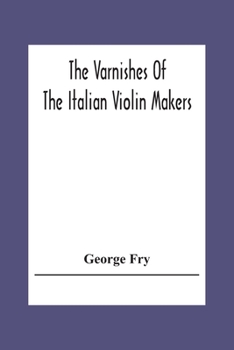 The Varnishes Of
The Italian Violin Makers

George Fry